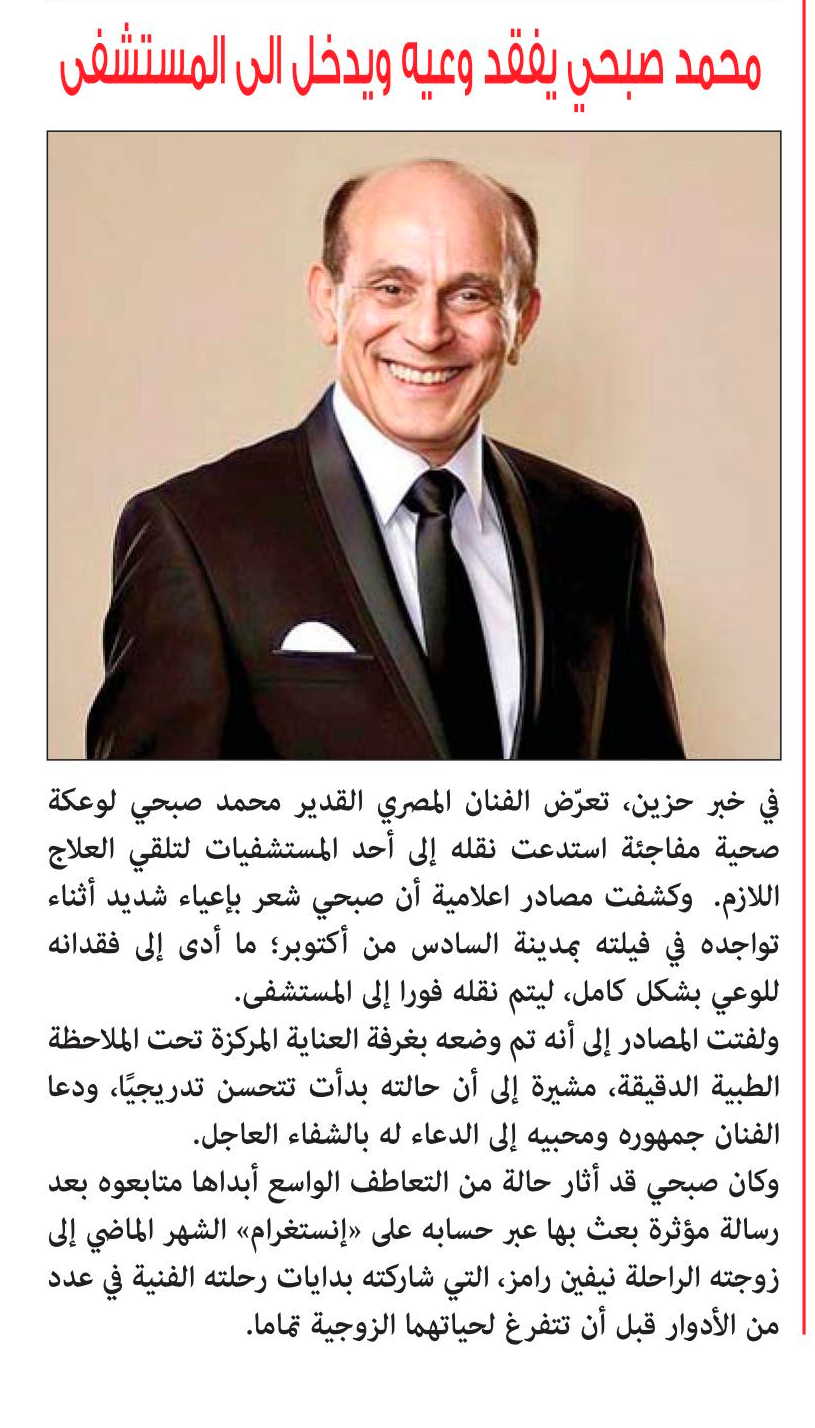 محمد صبحي يفقد وعيه ويدخل الى المستشفى

في خبر حزين، تعرّض الفنان المصري القدير محمد صبحي لوعكة صحية مفاجئة استدعت نقله إلى أحد المستشفيات لتلقي العلاج اللازم. وكشفت مصادر اعلامية أن صبحي شعر بإعياء شديد أثناء تواجده في فيلته بمدينة السادس من أكتوبر؛ ما أدى إلى فقدانه للوعي بشكل كامل، ليتم نقله فورا إلى المستشفى.

ولفتت المصادر إلى أنه تم وضعه بغرفة العناية المركزة تحت الملاحظة الطبية الدقيقة، مشيرة إلى أن حالته بدأت تتحسن تدريجيًا، ودعا الفنان جمهوره ومحبيه إلى الدعاء له بالشفاء العاجل.

وكان صبحي قد أثار حالة من التعاطف الواسع أبداها متابعوه بعد رسالة مؤثرة بعث بها عبر حسابه على «إنستغرام» الشهر الماضي إلى زوجته الراحلة نيفين رامز، التي شاركته بدايات رحلته الفنية في عدد من الأدوار قبل أن تتفرغ لحياتهما الزوجية تماما.